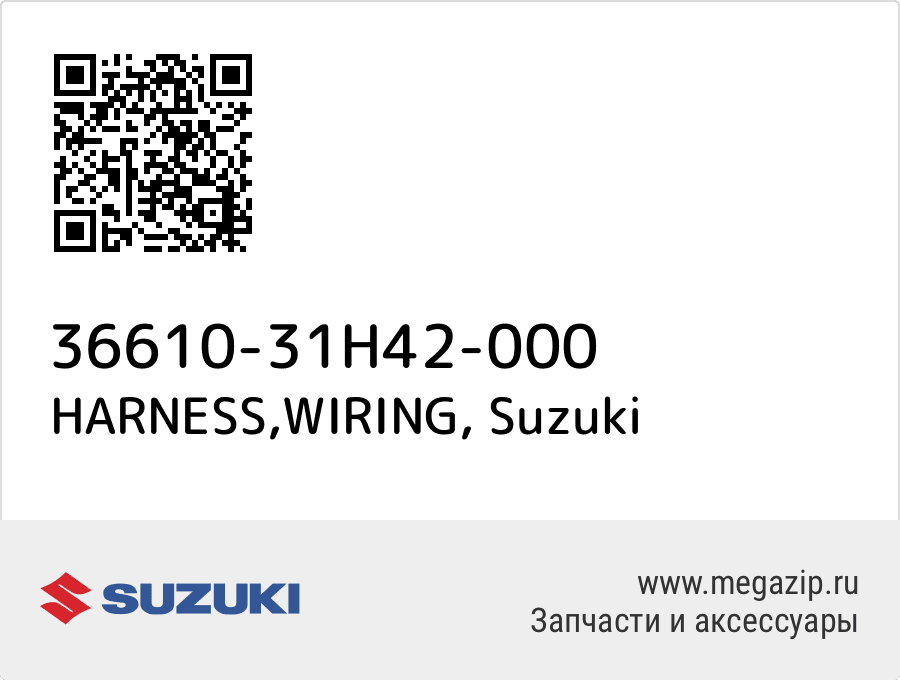 36610-31H42-000
HARNESS,WIRING, Suzuki

SUZUKI

www.megazip.ru
Запчасти и аксессуары